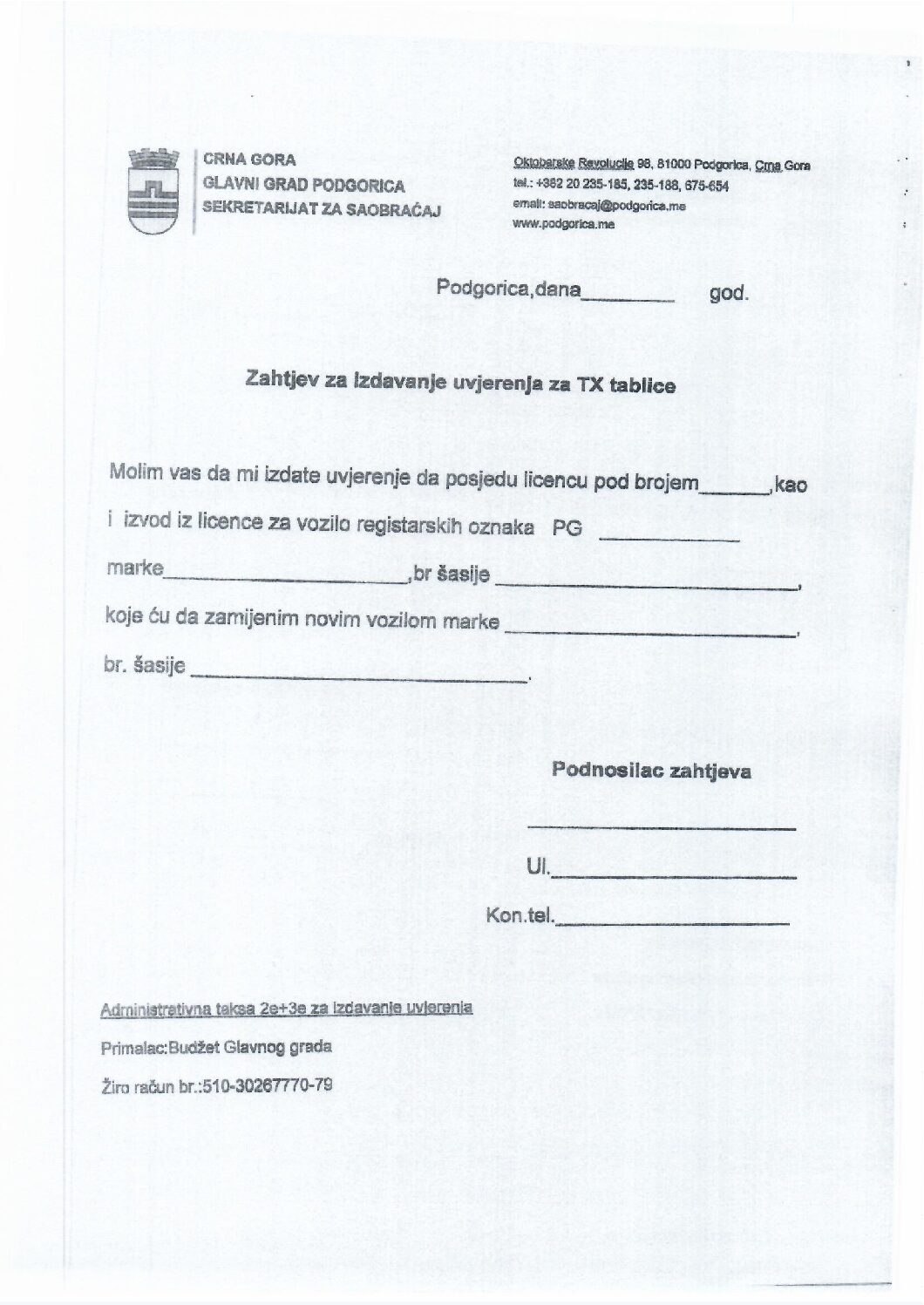 CRNA GORA
GLAVNI GRAD PODGORICA
SEKRETARIJAT ZA SAOBRAĆAJ

Oktobarske Revolucije 98, 81000 Podgorica, Crna Gora
tel.: +382 20 235-185, 235-188, 675-654
email: saobracaj@podgorica.me
www.podgorica.me

Podgorica,dana____ god.

Zahtjev za izdavanje uvjerenja za TX tablice

Molim vas da mi izdate uvjerenje da posjedu licencu pod brojem____,kao i izvod iz licence za vozilo registarskih oznaka PG ____

marke____,br šasije ____,

koje ću da zamijenim novim vozilom marke ____,

br. šasije ____.

Podnosilac zahtjeva

____

Ul.____

Kon.tel.____

Administrativna taksa 2e+3e za izdavanje uvjerenja

Primalac:Budžet Glavnog grada

Žiro račun br.:510-30267770-79